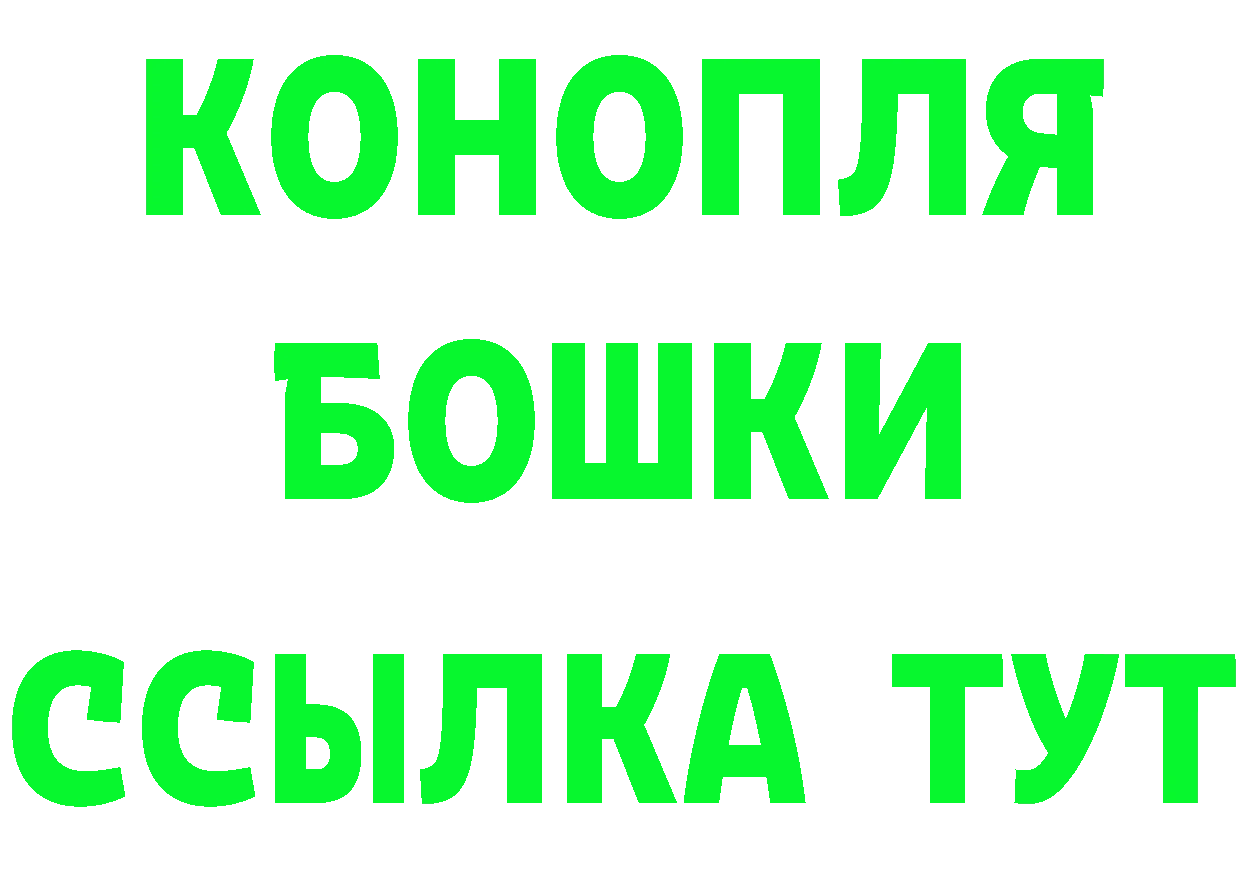 КОНОПЛЯ
БОШКИ
ССЫЛКА ТУТ